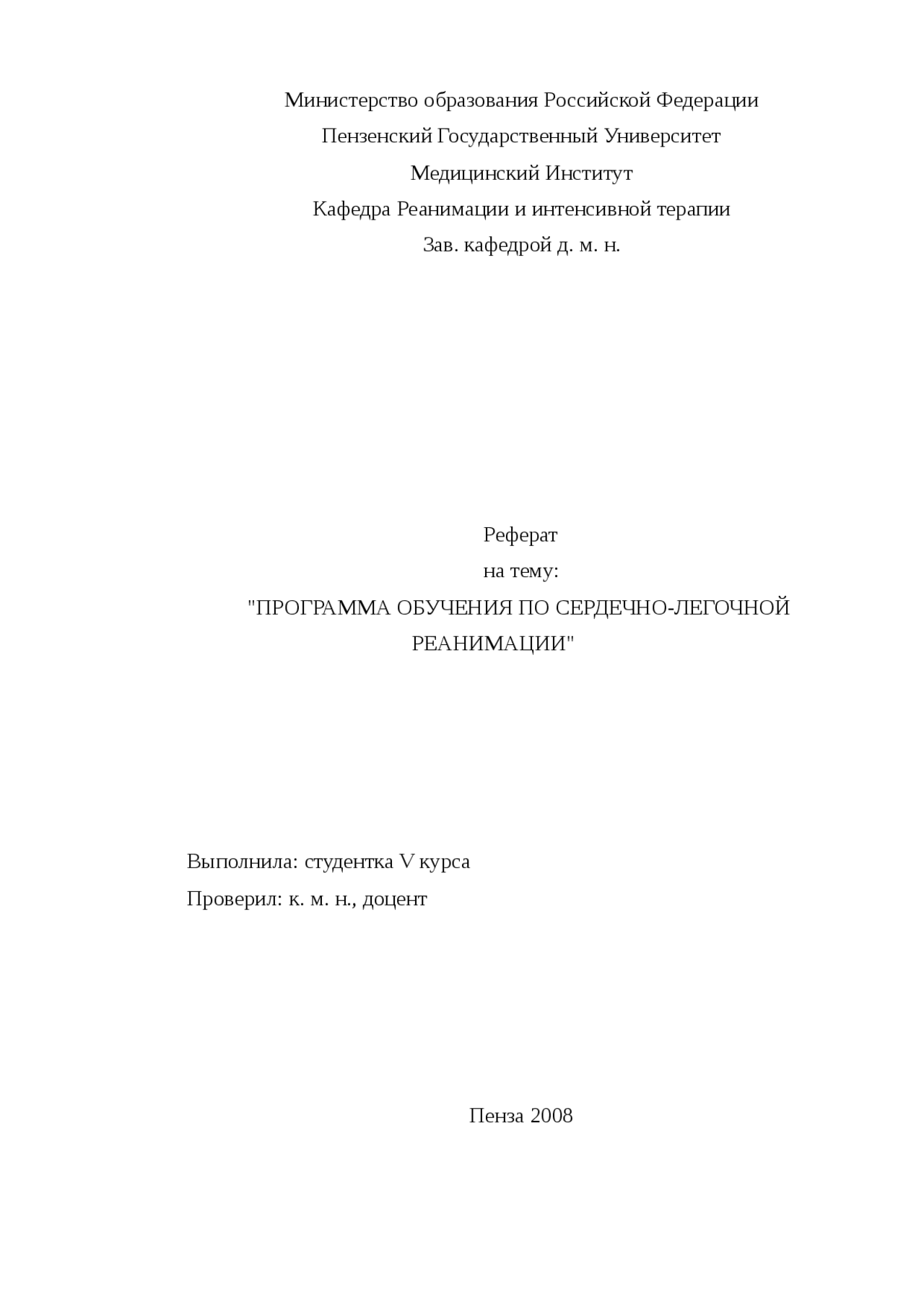 Министерство образования Российской Федерации
Пензенский Государственный Университет
Медицинский Институт
Кафедра Реанимации и интенсивной терапии
Зав. кафедрой д. м. н.

Реферат
на тему:
"ПРОГРАММА ОБУЧЕНИЯ ПО СЕРДЕЧНО-ЛЕГОЧНОЙ РЕАНИМАЦИИ"

Выполнила: студентка V курса
Проверил: к. м. н., доцент

Пенза 2008